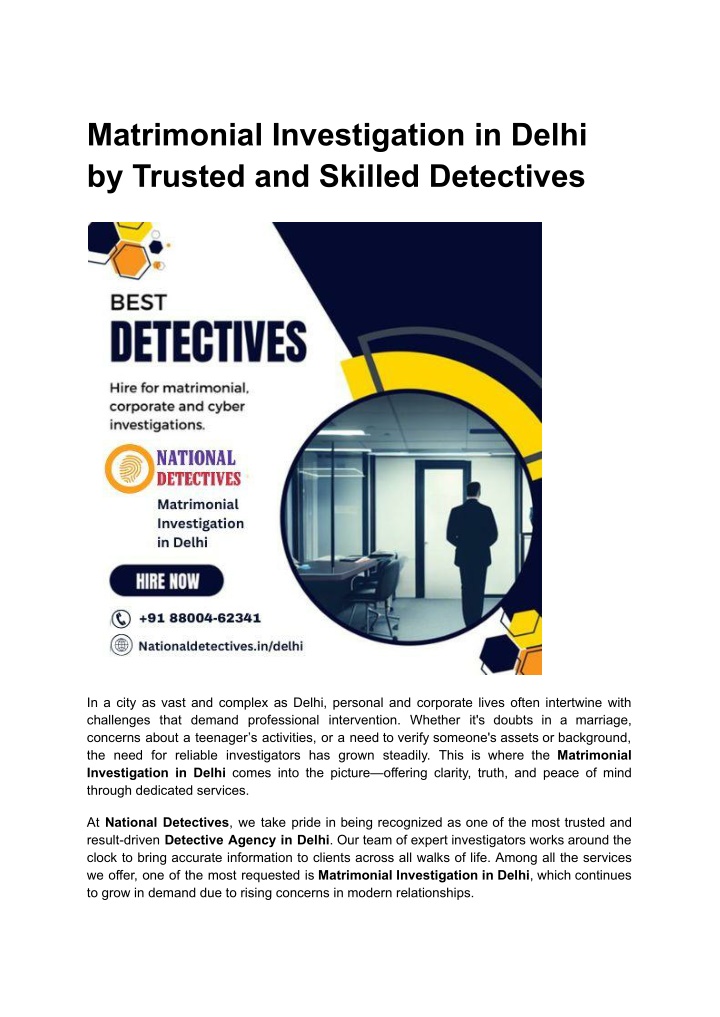 Matrimonial Investigation in Delhi by Trusted and Skilled Detectives

BEST

DETECTIVES

Hire for matrimonial, corporate and cyber investigations.

NATIONAL DETECTIVES

Matrimonial Investigation in Delhi

HIRE NOW

+91 88004-62341

Nationaldetectives.in/delhi

In a city as vast and complex as Delhi, personal and corporate lives often intertwine with challenges that demand professional intervention. Whether it's doubts in a marriage, concerns about a teenager's activities, or a need to verify someone's assets or background, the need for reliable investigators has grown steadily. This is where the Matrimonial Investigation in Delhi comes into the picture—offering clarity, truth, and peace of mind through dedicated services.

At National Detectives, we take pride in being recognized as one of the most trusted and result-driven Detective Agency in Delhi. Our team of expert investigators works around the clock to bring accurate information to clients across all walks of life. Among all the services we offer, one of the most requested is Matrimonial Investigation in Delhi, which continues to grow in demand due to rising concerns in modern relationships.